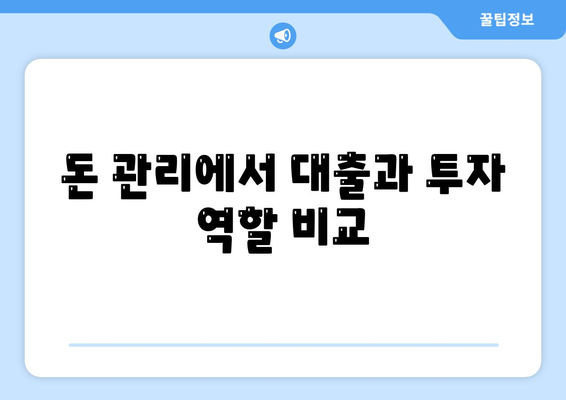 꿀팁정보

돈 관리에서 대출과 투자 역할 비교